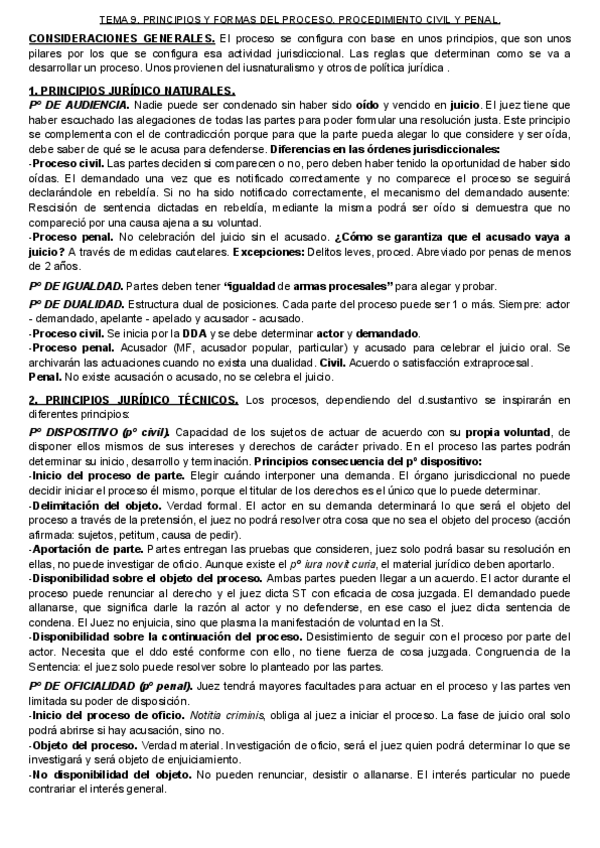 TEMA 9. PRINCIPIOS Y FORMAS DEL PROCESO. PROCEDIMIENTO CIVIL Y PENAL.

CONSIDERACIONES GENERALES. El proceso se configura con base en unos principios, que son unos pilares por los que se configura esa actividad jurisdiccional. Las reglas que determinan como se va a desarrollar un proceso. Unos provienen del iusnaturalismo y otros de política jurídica .

1. PRINCIPIOS JURÍDICO NATURALES.
Pº DE AUDIENCIA. Nadie puede ser condenado sin haber sido oído y vencido en juicio. El juez tiene que haber escuchado las alegaciones de todas las partes para poder formular una resolución justa. Este principio se complementa con el de contradicción porque para que la parte pueda alegar lo que considere y ser oída, debe saber de qué se le acusa para defenderse. Diferencias en las órdenes jurisdiccionales:
-Proceso civil. Las partes deciden si comparecen o no, pero deben haber tenido la oportunidad de haber sido oídas. El demandado una vez que es notificado correctamente y no comparece el proceso se seguirá declarándole en rebeldía. Si no ha sido notificado correctamente, el mecanismo del demandado ausente: Rescisión de sentencia dictadas en rebeldía, mediante la misma podrá ser oído si demuestra que no compareció por una causa ajena a su voluntad.
-Proceso penal. No celebración del juicio sin el acusado. ¿Cómo se garantiza que el acusado vaya a juicio? A través de medidas cautelares. Excepciones: Delitos leves, proced. Abreviado por penas de menos de 2 años.

Pº DE IGUALDAD. Partes deben tener "igualdad de armas procesales" para alegar y probar.

Pº DE DUALIDAD. Estructura dual de posiciones. Cada parte del proceso puede ser 1 o más. Siempre: actor - demandado, apelante - apelado y acusador - acusado.
-Proceso civil. Se inicia por la DDA y se debe determinar actor y demandado.
-Proceso penal. Acusador (MF, acusador popular, particular) y acusado para celebrar el juicio oral. Se archivarán las actuaciones cuando no exista una dualidad. Civil. Acuerdo o satisfacción extraprocesal.
Penal. No existe acusación o acusado, no se celebra el juicio.

2. PRINCIPIOS JURÍDICO TÉCNICOS. Los procesos, dependiendo del d.sustantivo se inspirarán en diferentes principios:
Pº DISPOSITIVO (pº civil). Capacidad de los sujetos de actuar de acuerdo con su propia voluntad, de disponer ellos mismos de sus intereses y derechos de carácter privado. En el proceso las partes podrán determinar su inicio, desarrollo y terminación. Principios consecuencia del pº dispositivo:
-Inicio del proceso de parte. Elegir cuándo interponer una demanda. El órgano jurisdiccional no puede decidir iniciar el proceso él mismo, porque el titular de los derechos es el único que lo puede determinar.
-Delimitación del objeto. Verdad formal. El actor en su demanda determinará lo que será el objeto del proceso a través de la pretensión, el juez no podrá resolver otra cosa que no sea el objeto del proceso (acción afirmada: sujetos, petitum, causa de pedir).
-Aportación de parte. Partes entregan las pruebas que consideren, juez solo podrá basar su resolución en ellas, no puede investigar de oficio. Aunque existe el pº iura novit curia, el material jurídico deben aportarlo.
-Disponibilidad sobre el objeto del proceso. Ambas partes pueden llegar a un acuerdo. El actor durante el proceso puede renunciar al derecho y el juez dicta ST con eficacia de cosa juzgada. El demandado puede allanarse, que significa darle la razón al actor y no defenderse, en ese caso el juez dicta sentencia de condena. El Juez no enjuicia, sino que plasma la manifestación de voluntad en la St.
-Disponibilidad sobre la continuación del proceso. Desistimiento de seguir con el proceso por parte del actor. Necesita que el ddo esté conforme con ello, no tiene fuerza de cosa juzgada. Congruencia de la Sentencia: el juez solo puede resolver sobre lo planteado por las partes.

Pº DE OFICIALIDAD (pº penal). Juez tendrá mayores facultades para actuar en el proceso y las partes ven limitada su poder de disposición.
-Inicio del proceso de oficio. Notitia criminis, obliga al juez a iniciar el proceso. La fase de juicio oral solo podrá abrirse si hay acusación, sino no.
-Objeto del proceso. Verdad material. Investigación de oficio, será el juez quien podrá determinar lo que se investigará y será objeto de enjuiciamiento.
-No disponibilidad del objeto. No pueden renunciar, desistir o allanarse. El interés particular no puede contrariar el interés general.